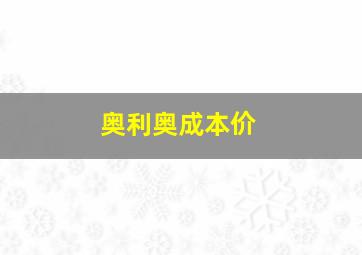 奥利奥成本价